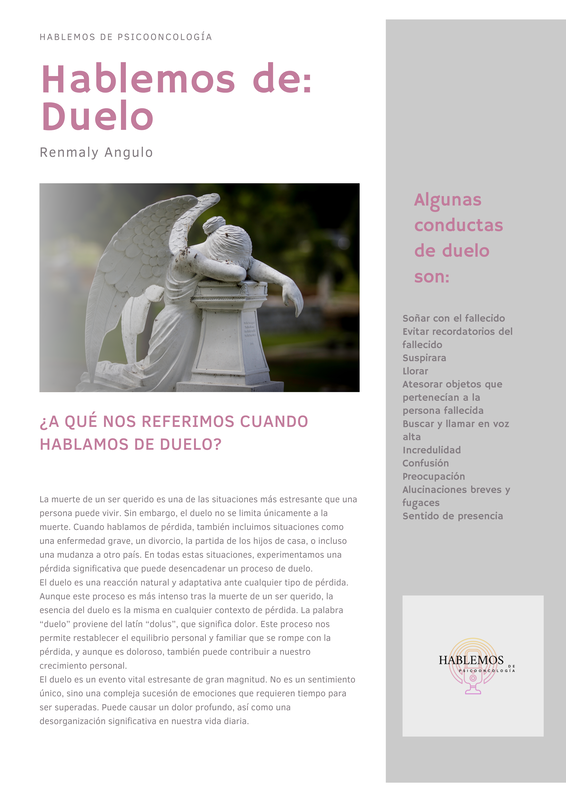 HABLEMOS DE PSICOONCOLOGÍA

Hablemos de: Duelo

Renmaly Angulo

¿A QUÉ NOS REFERIMOS CUANDO HABLAMOS DE DUELO?

La muerte de un ser querido es una de las situaciones más estresante que una persona puede vivir. Sin embargo, el duelo no se limita únicamente a la muerte. Cuando hablamos de pérdida, también incluimos situaciones como una enfermedad grave, un divorcio, la partida de los hijos de casa, o incluso una mudanza a otro país. En todas estas situaciones, experimentamos una pérdida significativa que puede desencadenar un proceso de duelo.
El duelo es una reacción natural y adaptativa ante cualquier tipo de pérdida. Aunque este proceso es más intenso tras la muerte de un ser querido, la esencia del duelo es la misma en cualquier contexto de pérdida. La palabra "duelo" proviene del latín "dolus", que significa dolor. Este proceso nos permite restablecer el equilibrio personal y familiar que se rompe con la pérdida, y aunque es doloroso, también puede contribuir a nuestro crecimiento personal.
El duelo es un evento vital estresante de gran magnitud. No es un sentimiento único, sino una compleja sucesión de emociones que requieren tiempo para ser superadas. Puede causar un dolor profundo, así como una desorganización significativa en nuestra vida diaria.

Algunas conductas de duelo son:

Soñar con el fallecido
Evitar recordatorios del fallecido
Suspirara
Llorar
Atesorar objetos que pertenecían a la persona fallecida
Buscar y llamar en voz alta
Incredulidad
Confusión
Preocupación
Alucinaciones breves y fugaces
Sentido de presencia

HABLEMOS DE PSICOONCOLOGÍA